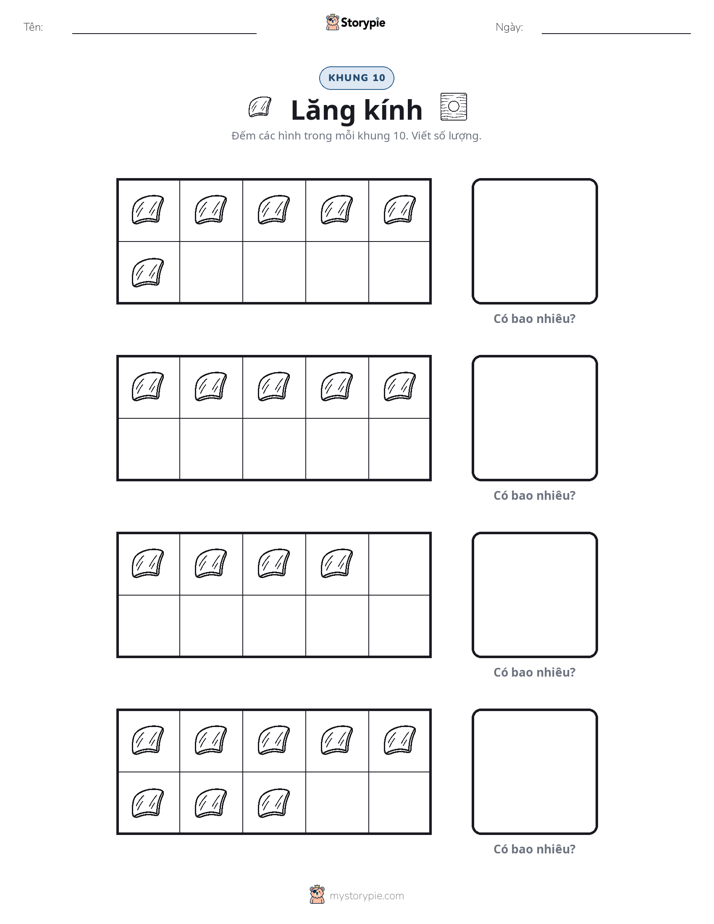 Tên: ____ Storypie Ngày: ____

KHUNG 10

Lăng kính

Đếm các hình trong mỗi khung 10. Viết số lượng.

Có bao nhiêu?

Có bao nhiêu?

Có bao nhiêu?

Có bao nhiêu?

mystorypie.com